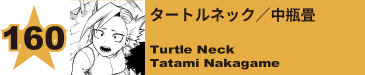 160

タートルネック／中瓶畳

Turtle Neck
Tatami Nakagame